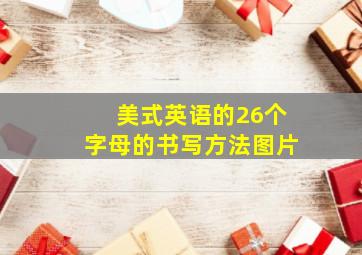 美式英语的26个
字母的书写方法图片